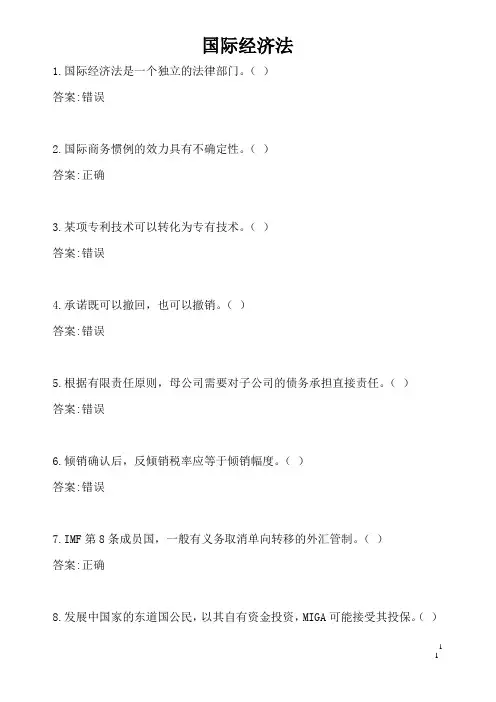 国际经济法

1.国际经济法是一个独立的法律部门。( )

答案:错误

2.国际商务惯例的效力具有不确定性。( )

答案:正确

3.某项专利技术可以转化为专有技术。( )

答案:错误

4.承诺既可以撤回，也可以撤销。( )

答案:错误

5.根据有限责任原则，母公司需要对子公司的债务承担直接责任。( )

答案:错误

6.倾销确认后，反倾销税率应等于倾销幅度。( )

答案:错误

7.IMF 第 8 条成员国，一般有义务取消单向转移的外汇管制。( )

答案:正确

8.发展中国家的东道国公民，以其自有资金投资，MIGA 可能接受其投保。( )

1
1